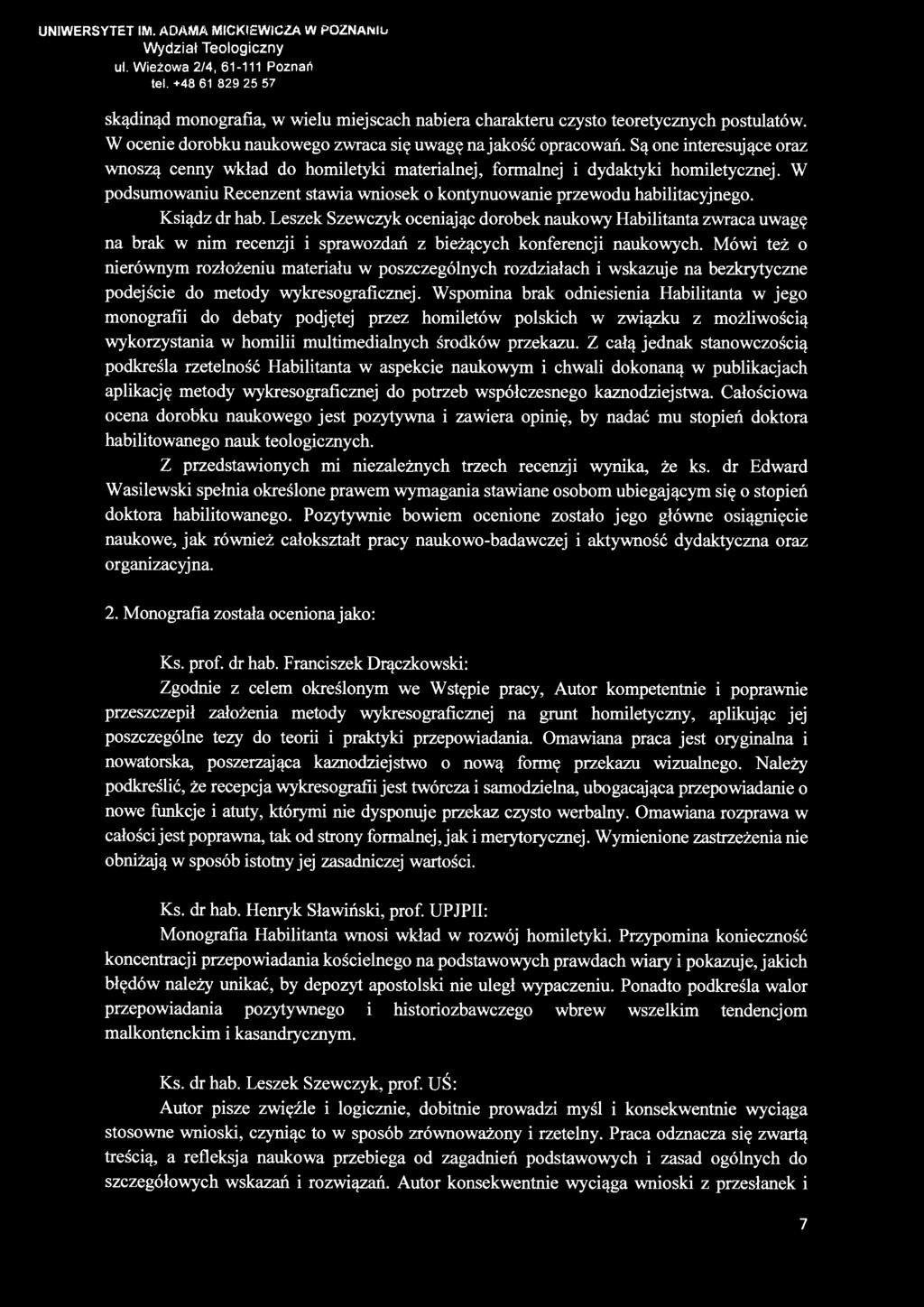 UNIWERSYTET IM. ADAMA MICKIEWICZA W POZNANIU
Wydział Teologiczny
ul. Wieżowa 2/4, 61-111 Poznań
tel. +48 61 829 25 57

skądinąd monografia, w wielu miejscach nabiera charakteru czysto teoretycznych postulatów. W ocenie dorobku naukowego zwraca się uwagę na jakość opracowań. Są one interesujące oraz wnoszą cenny wkład do homiletyki materialnej, formalnej i dydaktyki homiletycznej. W podsumowaniu Recenzent stawia wniosek o kontynuowanie przewodu habilitacyjnego.

Ksiądz dr hab. Leszek Szewczyk oceniając dorobek naukowy Habilitanta zwraca uwagę na brak w nim recenzji i sprawozdań z bieżących konferencji naukowych. Mówi też o nierównym rozłożeniu materiału w poszczególnych rozdziałach i wskazuje na bezkrytyczne podejście do metody wykresograficznej. Wspomina brak odniesienia Habilitanta w jego monografii do debaty podjętej przez homiletów polskich w związku z możliwością wykorzystania w homilii multimedialnych środków przekazu. Z całą jednak stanowczością podkreśla rzetelność Habilitanta w aspekcie naukowym i chwali dokonaną w publikacjach aplikację metody wykresograficznej do potrzeb współczesnego kaznodziejstwa. Całościowa ocena dorobku naukowego jest pozytywna i zawiera opinię, by nadać mu stopień doktora habilitowanego nauk teologicznych.

Z przedstawionych mi niezależnych trzech recenzji wynika, że ks. dr Edward Wasilewski spełnia określone prawem wymagania stawiane osobom ubiegającym się o stopień doktora habilitowanego. Pozytywnie bowiem ocenione zostało jego główne osiągnięcie naukowe, jak również całokształt pracy naukowo-badawczej i aktywność dydaktyczna oraz organizacyjna.

2. Monografia została oceniona jako:

Ks. prof. dr hab. Franciszek Drączkowski:
Zgodnie z celem określonym we Wstępie pracy, Autor kompetentnie i poprawnie przeszczepił założenia metody wykresograficznej na grunt homiletyczny, aplikując jej poszczególne tezy do teorii i praktyki przepowiadania. Omawiana praca jest oryginalna i nowatorska, poszerzająca kaznodziejstwo o nową formę przekazu wizualnego. Należy podkreślić, że recepcja wykresografii jest twórcza i samodzielna, ubogacająca przepowiadanie o nowe funkcje i atuty, którymi nie dysponuje przekaz czysto werbalny. Omawiana rozprawa w całości jest poprawna, tak od strony formalnej, jak i merytorycznej. Wymienione zastrzeżenia nie obniżają w sposób istotny jej zasadniczej wartości.

Ks. dr hab. Henryk Sławiński, prof. UPJPII:
Monografia Habilitanta wnosi wkład w rozwój homiletyki. Przypomina konieczność koncentracji przepowiadania kościelnego na podstawowych prawdach wiary i pokazuje, jakich błędów należy unikać, by depozyt apostolski nie uległ wypaczeniu. Ponadto podkreśla walor przepowiadania pozytywnego i historiozbawczego wbrew wszelkim tendencjom malkontenckim i kasandrycznym.

Ks. dr hab. Leszek Szewczyk, prof. UŚ:
Autor pisze zwięźle i logicznie, dobitnie prowadzi myśl i konsekwentnie wyciąga stosowne wnioski, czyniąc to w sposób zrównoważony i rzetelny. Praca odznacza się zwartą treścią, a refleksja naukowa przebiega od zagadnień podstawowych i zasad ogólnych do szczegółowych wskazań i rozwiązań. Autor konsekwentnie wyciąga wnioski z przesłanek i

7